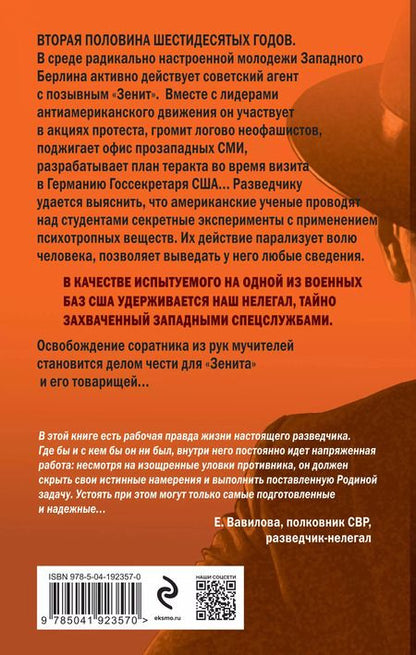 ВТОРАЯ ПОЛОВИНА ШЕСТИДЕСЯТЫХ ГОДОВ.
В среде радикально настроенной молодежи Западного Берлина активно действует советский агент с позывным «Зенит». Вместе с лидерами антиамериканского движения он участвует в акциях протеста, громит логово неофашистов, поджигает офис прозападных СМИ, разрабатывает план теракта во время визита в Германию Госсекретаря США... Разведчику удается выяснить, что американские ученые проводят над студентами секретные эксперименты с применением психотропных веществ. Их действие парализует волю человека, позволяет выведать у него любые сведения.

В КАЧЕСТВЕ ИСПЫТУЕМОГО НА ОДНОЙ ИЗ ВОЕННЫХ БАЗ США УДЕРЖИВАЕТСЯ НАШ НЕЛЕГАЛ, ТАЙНО ЗАХВАЧЕННЫЙ ЗАПАДНЫМИ СПЕЦСЛУЖБАМИ.

Освобождение соратника из рук мучителей становится делом чести для «Зенита» и его товарищей...

В этой книге есть рабочая правда жизни настоящего разведчика. Где бы и с кем бы он ни был, внутри него постоянно идет напряженная работа: несмотря на изощренные уловки противника, он должен скрыть свои истинные намерения и выполнить поставленную Родиной задачу. Устоять при этом могут только самые подготовленные и надежные...

Е. Вавилова, полковник СВР, разведчик-нелегал

ISBN 978-5-04-192357-0
9 785041 923570 >
eksmo.ru
НАШИ СОЦСЕТИ